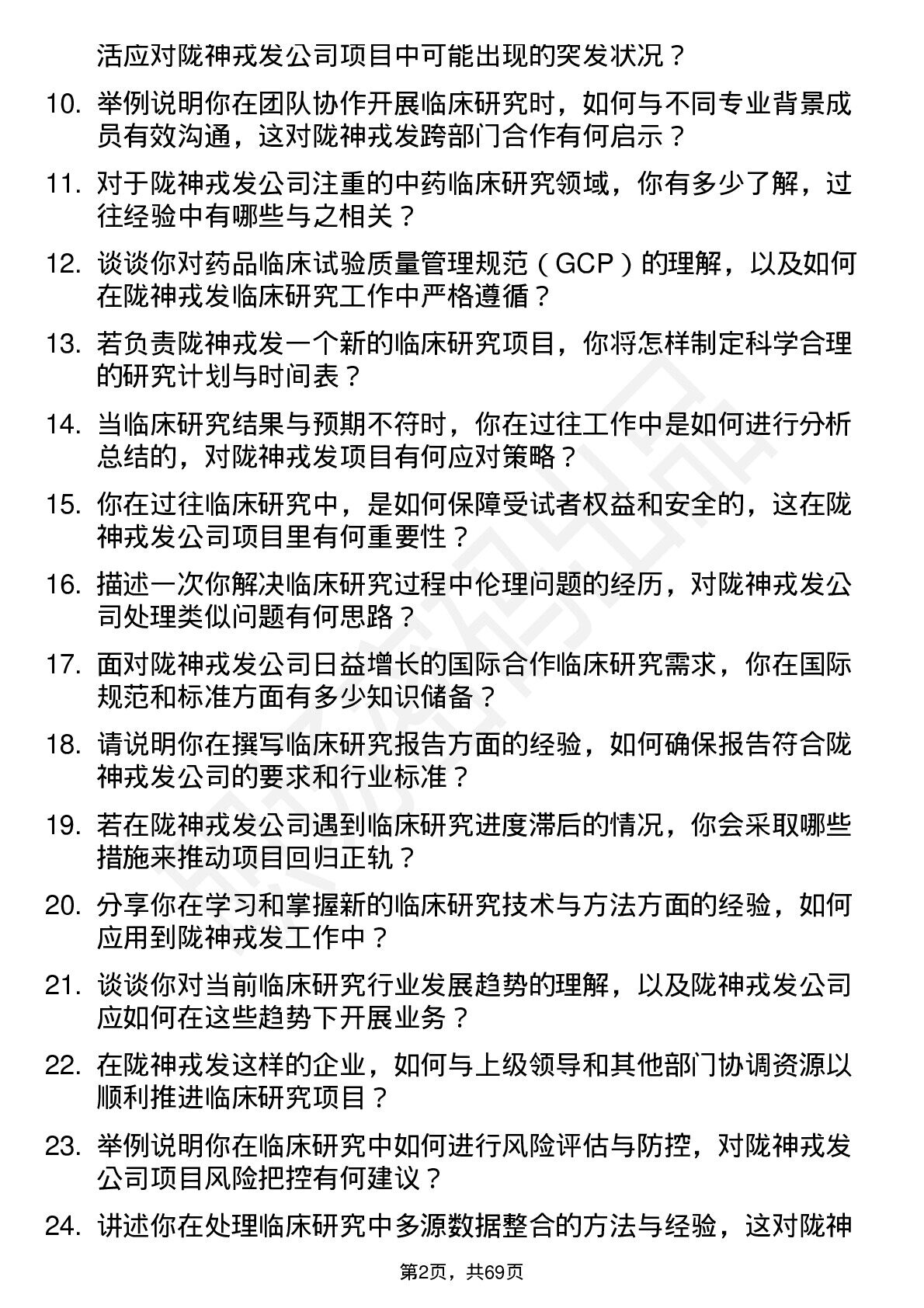 活应对陇神戎发公司项目中可能出现的突发状况？

10. 举例说明你在团队协作开展临床研究时，如何与不同专业背景成员有效沟通，这对陇神戎发跨部门合作有何启示？

11. 对于陇神戎发公司注重的中药临床研究领域，你有多少了解，过往经验中有哪些与之相关？

12. 谈谈你对药品临床试验质量管理规范（GCP）的理解，以及如何在陇神戎发临床研究工作中严格遵循？

13. 若负责陇神戎发一个新的临床研究项目，你将怎样制定科学合理的研究计划与时间表？

14. 当临床研究结果与预期不符时，你在过往工作中是如何进行分析总结的，对陇神戎发项目有何应对策略？

15. 你在过往临床研究中，是如何保障受试者权益和安全的，这在陇神戎发公司项目里有何重要性？

16. 描述一次你解决临床研究过程中伦理问题的经历，对陇神戎发公司处理类似问题有何思路？

17. 面对陇神戎发公司日益增长的国际合作临床研究需求，你在国际规范和标准方面有多少知识储备？

18. 请说明你在撰写临床研究报告方面的经验，如何确保报告符合陇神戎发公司的要求和行业标准？

19. 若在陇神戎发公司遇到临床研究进度滞后的情况，你会采取哪些措施来推动项目回归正轨？

20. 分享你在学习和掌握新的临床研究技术与方法方面的经验，如何应用到陇神戎发工作中？

21. 谈谈你对当前临床研究行业发展趋势的理解，以及陇神戎发公司应如何在这些趋势下开展业务？

22. 在陇神戎发这样的企业，如何与上级领导和其他部门协调资源以顺利推进临床研究项目？

23. 举例说明你在临床研究中如何进行风险评估与防控，对陇神戎发公司项目风险把控有何建议？

24. 讲述你在处理临床研究中多源数据整合的方法与经验，这对陇神

第2页，共69页